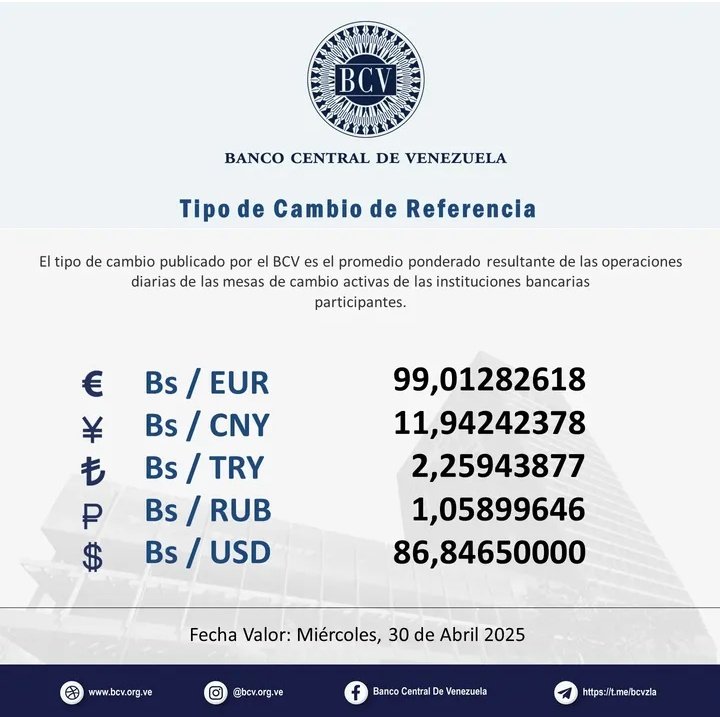 BCV

BANCO CENTRAL DE VENEZUELA

Tipo de Cambio de Referencia

El tipo de cambio publicado por el BCV es el promedio ponderado resultante de las operaciones diarias de las mesas de cambio activas de las instituciones bancarias participantes.

€ Bs / EUR 99,01282618
¥ Bs / CNY 11,94242378
₺ Bs / TRY 2,25943877
₽ Bs / RUB 1,05899646
$ Bs / USD 86,84650000

Fecha Valor: Miércoles, 30 de Abril 2025

www.bcv.org.ve @bcv.org.ve Banco Central De Venezuela https://t.me/bcvzla